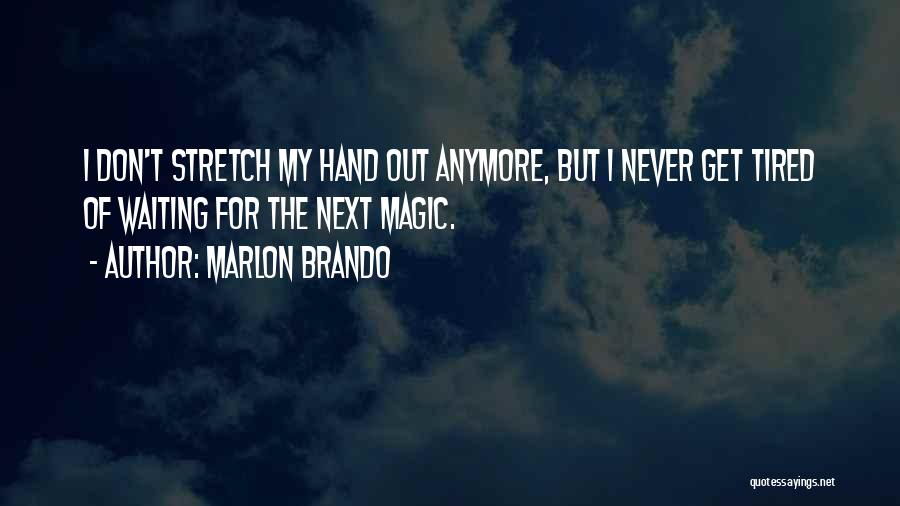 I DON'T STRETCH MY HAND OUT ANYMORE, BUT I NEVER GET TIRED OF WAITING FOR THE NEXT MAGIC.

- AUTHOR: MARLON BRANDO

quotessayings.net